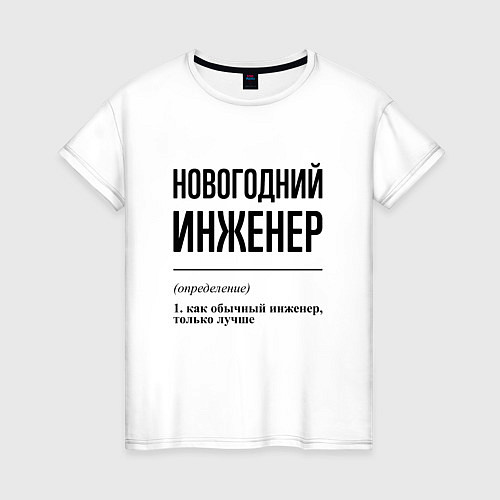 НОВОГОДНИЙ
ИНЖЕНЕР

(определение)

1. как обычный инженер, только лучше